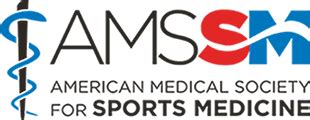 AMSSM

AMERICAN MEDICAL SOCIETY FOR SPORTS MEDICINE